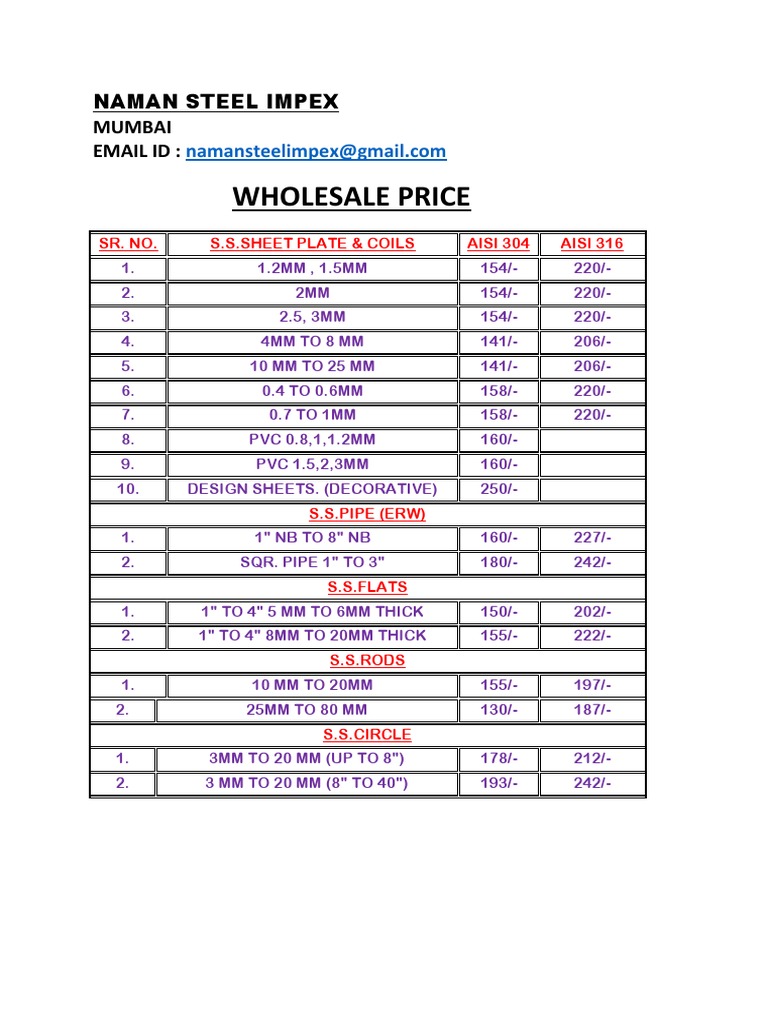 NAMAN STEEL IMPEX
MUMBAI
EMAIL ID : namansteelimpex@gmail.com

WHOLESALE PRICE

| SR. NO. | S.S.SHEET PLATE & COILS | AISI 304 | AISI 316 |
|---|---|---|---|
| 1. | 1.2MM , 1.5MM | 154/- | 220/- |
| 2. | 2MM | 154/- | 220/- |
| 3. | 2.5, 3MM | 154/- | 220/- |
| 4. | 4MM TO 8 MM | 141/- | 206/- |
| 5. | 10 MM TO 25 MM | 141/- | 206/- |
| 6. | 0.4 TO 0.6MM | 158/- | 220/- |
| 7. | 0.7 TO 1MM | 158/- | 220/- |
| 8. | PVC 0.8,1,1.2MM | 160/- | |
| 9. | PVC 1.5,2,3MM | 160/- | |
| 10. | DESIGN SHEETS. (DECORATIVE) | 250/- | |
| | S.S.PIPE (ERW) | | |
| 1. | 1" NB TO 8" NB | 160/- | 227/- |
| 2. | SQR. PIPE 1" TO 3" | 180/- | 242/- |
| | S.S.FLATS | | |
| 1. | 1" TO 4" 5 MM TO 6MM THICK | 150/- | 202/- |
| 2. | 1" TO 4" 8MM TO 20MM THICK | 155/- | 222/- |
| | S.S.RODS | | |
| 1. | 10 MM TO 20MM | 155/- | 197/- |
| 2. | 25MM TO 80 MM | 130/- | 187/- |
| | S.S.CIRCLE | | |
| 1. | 3MM TO 20 MM (UP TO 8") | 178/- | 212/- |
| 2. | 3 MM TO 20 MM (8" TO 40") | 193/- | 242/- |